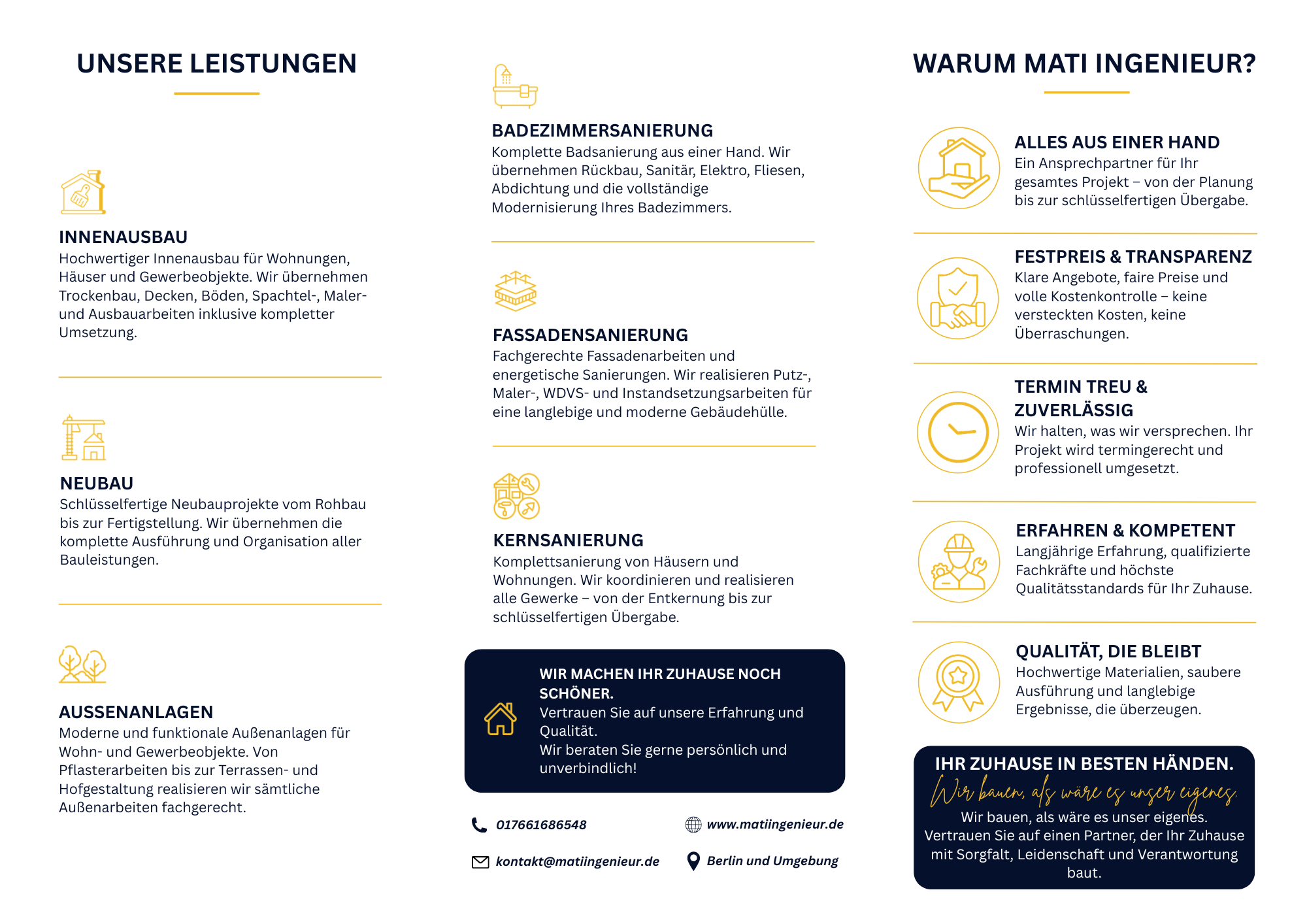 UNSERE LEISTUNGEN

INNENAUSBAU
Hochwertiger Innenausbau für Wohnungen, Häuser und Gewerbeobjekte. Wir übernehmen Trockenbau, Decken, Böden, Spachtel-, Maler- und Ausbauarbeiten inklusive kompletter Umsetzung.

NEUBAU
Schlüsselfertige Neubauprojekte vom Rohbau bis zur Fertigstellung. Wir übernehmen die komplette Ausführung und Organisation aller Bauleistungen.

AUSSENANLAGEN
Moderne und funktionale Außenanlagen für Wohn- und Gewerbeobjekte. Von Pflasterarbeiten bis zur Terrassen- und Hofgestaltung realisieren wir sämtliche Außenarbeiten fachgerecht.

BADEZIMMERSANIERUNG
Komplette Badsanierung aus einer Hand. Wir übernehmen Rückbau, Sanitär, Elektro, Fliesen, Abdichtung und die vollständige Modernisierung Ihres Badezimmers.

FASSADENSANIERUNG
Fachgerechte Fassadenarbeiten und energetische Sanierungen. Wir realisieren Putz-, Maler-, WDVS- und Instandsetzungsarbeiten für eine langlebige und moderne Gebäudehülle.

KERNSANIERUNG
Komplettsanierung von Häusern und Wohnungen. Wir koordinieren und realisieren alle Gewerke – von der Entkernung bis zur schlüsselfertigen Übergabe.

WIR MACHEN IHR ZUHAUSE NOCH SCHÖNER.
Vertrauen Sie auf unsere Erfahrung und Qualität.
Wir beraten Sie gerne persönlich und unverbindlich!

017661686548
www.matiingenieur.de
kontakt@matiingenieur.de
Berlin und Umgebung

WARUM MATI INGENIEUR?

ALLES AUS EINER HAND
Ein Ansprechpartner für Ihr gesamtes Projekt – von der Planung bis zur schlüsselfertigen Übergabe.

FESTPREIS & TRANSPARENZ
Klare Angebote, faire Preise und volle Kostenkontrolle – keine versteckten Kosten, keine Überraschungen.

TERMIN TREU & ZUVERLÄSSIG
Wir halten, was wir versprechen. Ihr Projekt wird termingerecht und professionell umgesetzt.

ERFAHREN & KOMPETENT
Langjährige Erfahrung, qualifizierte Fachkräfte und höchste Qualitätsstandards für Ihr Zuhause.

QUALITÄT, DIE BLEIBT
Hochwertige Materialien, saubere Ausführung und langlebige Ergebnisse, die überzeugen.

IHR ZUHAUSE IN BESTEN HÄNDEN.
Wir bauen, als wäre es unser eigenes.
Wir bauen, als wäre es unser eigenes.
Vertrauen Sie auf einen Partner, der Ihr Zuhause mit Sorgfalt, Leidenschaft und Verantwortung baut.